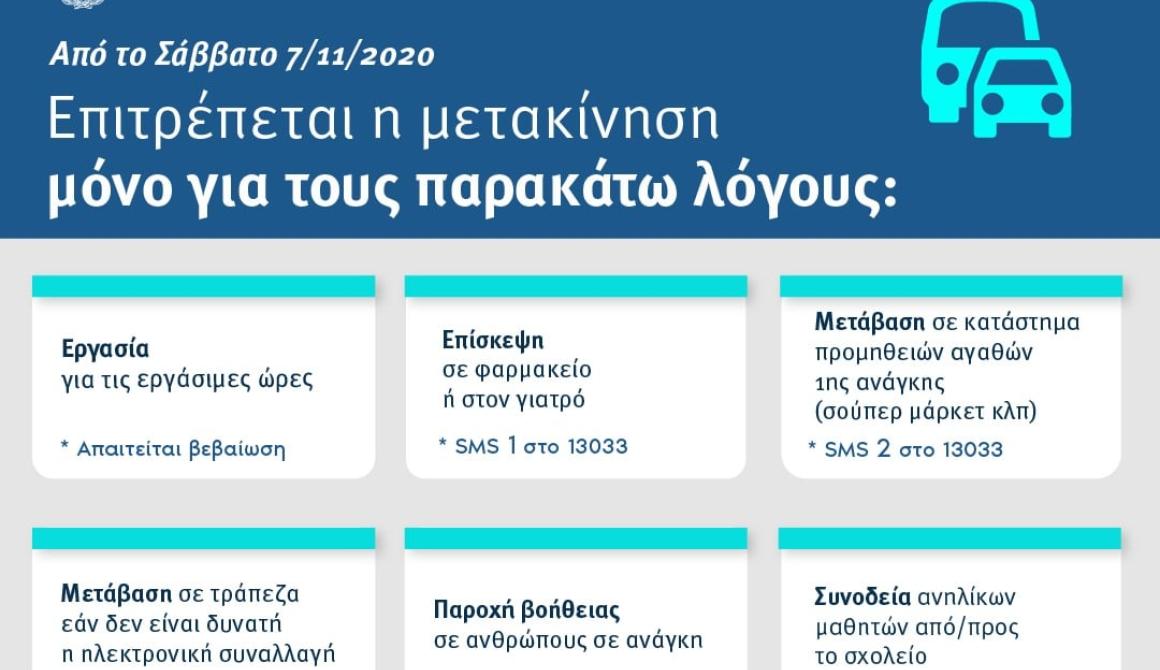 Από το Σάββατο 7/11/2020

Επιτρέπεται η μετακίνηση
μόνο για τους παρακάτω λόγους:

Εργασία
για τις εργάσιμες ώρες

* Απαιτείται βεβαίωση

Επίσκεψη
σε φαρμακείο
ή στον γιατρό

* SMS 1 στο 13033

Μετάβαση σε κατάστημα
προμηθειών αγαθών
1ης ανάγκης
(σούπερ μάρκετ κλπ)

* SMS 2 στο 13033

Μετάβαση σε τράπεζα
εάν δεν είναι δυνατή
η ηλεκτρονική συναλλαγή

Παροχή βοήθειας
σε ανθρώπους σε ανάγκη

Συνοδεία ανηλίκων
μαθητών από/προς
το σχολείο